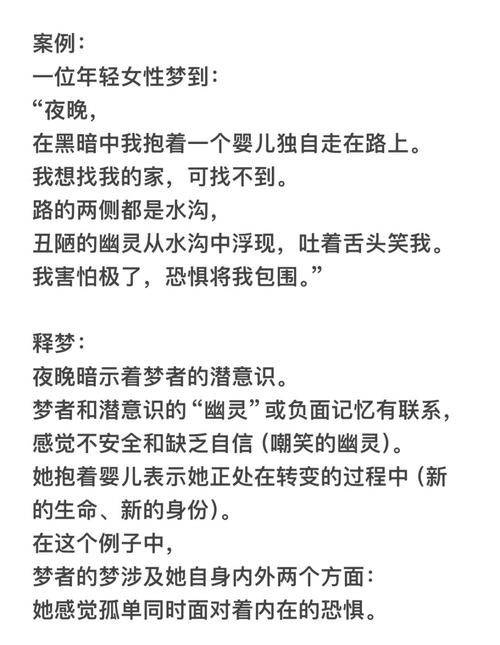 案例：
一位年轻女性梦到：
“夜晚，
在黑暗中我抱着一个婴儿独自走在路上。
我想找我的家，可找不到。
路的两侧都是水沟，
丑陋的幽灵从水沟中浮现，吐着舌头笑我。
我害怕极了，恐惧将我包围。”

释梦：
夜晚暗示着梦者的潜意识。
梦者和潜意识的“幽灵”或负面记忆有联系，
感觉不安全和缺乏自信（嘲笑的幽灵）。
她抱着婴儿表示她正处在转变的过程中（新的生命、新的身份）。
在这个例子中，
梦者的梦涉及她自身内外两个方面：
她感觉孤单同时面对着内在的恐惧。